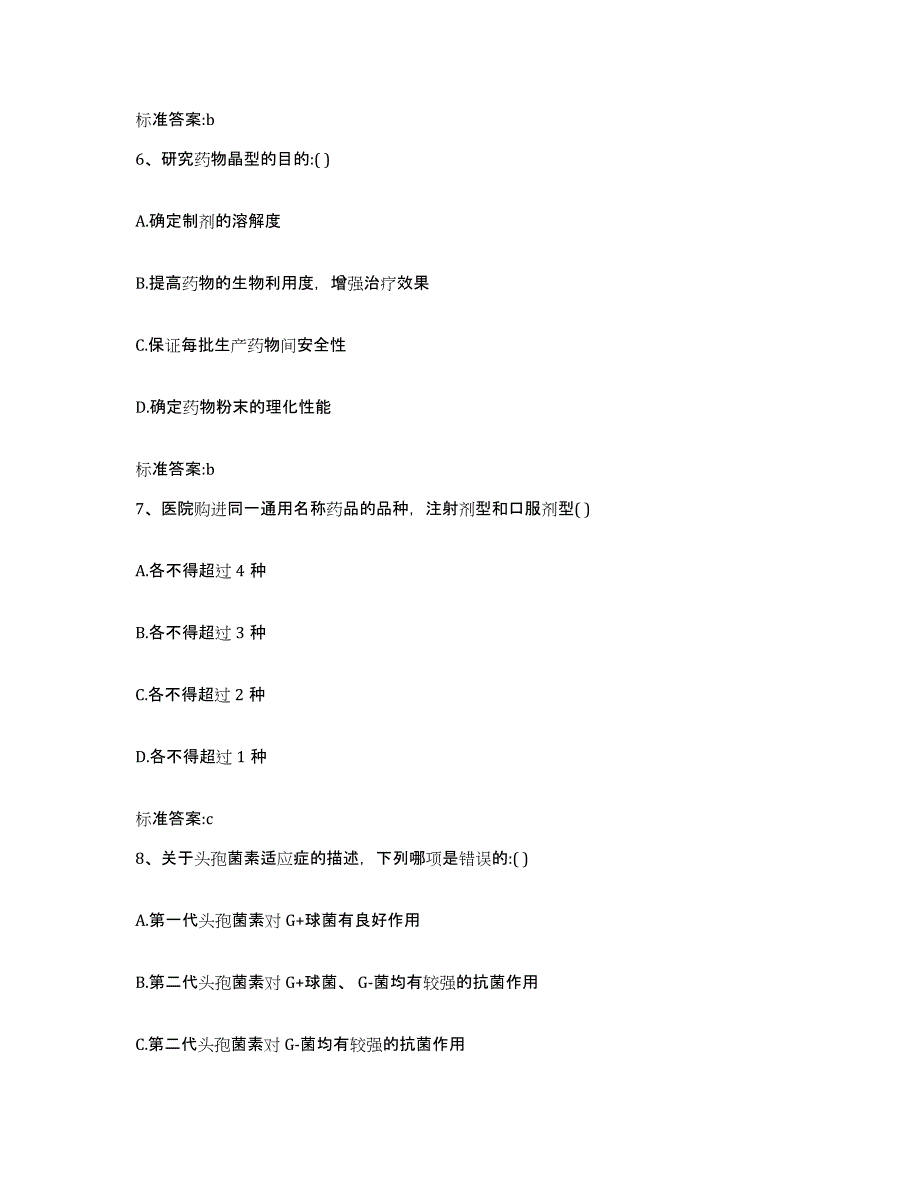 标准答案:b

6、研究药物晶型的目的:( )

A.确定制剂的溶解度

B.提高药物的生物利用度，增强治疗效果

C.保证每批生产药物间安全性

D.确定药物粉末的理化性能

标准答案:b

7、医院购进同一通用名称药品的品种，注射剂型和口服剂型( )

A.各不得超过 4 种

B.各不得超过 3 种

C.各不得超过 2 种

D.各不得超过 1 种

标准答案:c

8、关于头孢菌素适应症的描述，下列哪项是错误的:( )

A.第一代头孢菌素对 G+球菌有良好作用

B.第二代头孢菌素对 G+球菌、 G-菌均有较强的抗菌作用

C.第二代头孢菌素对 G-菌均有较强的抗菌作用